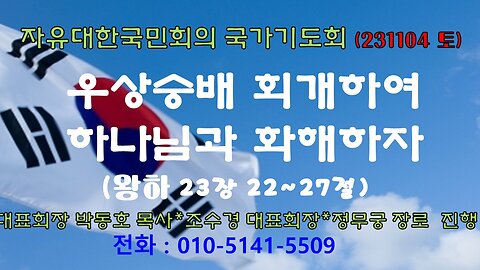 자유대한국민회의 국가기도회 (231104 토)

우상숭배 회개하여
하나님과 화해하자
(왕하 23장 22~27절)

대표회장 박동호 목사*조수경 대표회장*정무궁 장로 진행
전화 : 010-5141-5509